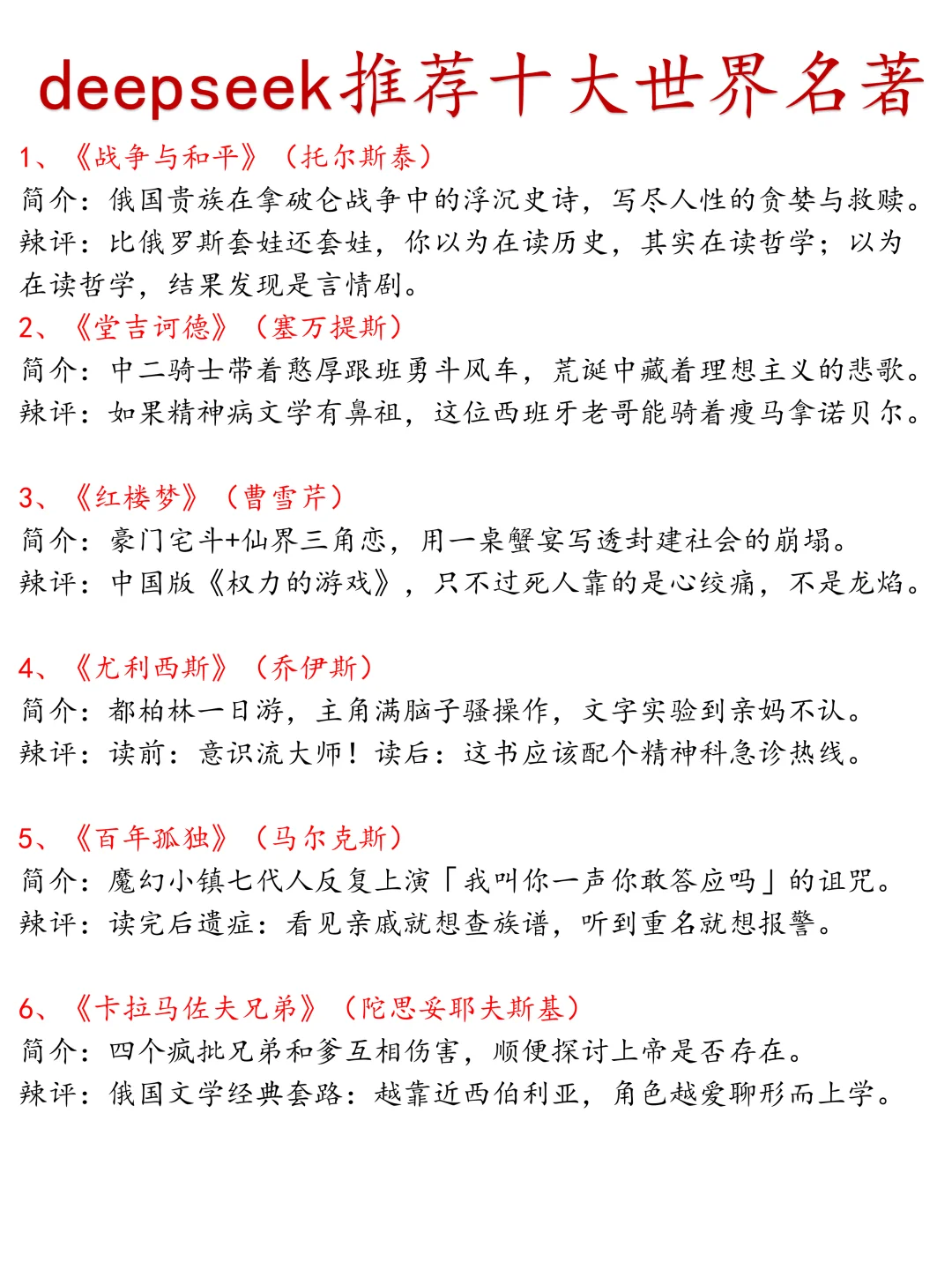 deepseek推荐十大世界名著

1、《战争与和平》（托尔斯泰）
简介：俄国贵族在拿破仑战争中的浮沉史诗，写尽人性的贪婪与救赎。
辣评：比俄罗斯套娃还套娃，你以为在读历史，其实在读哲学；以为在读哲学，结果发现是言情剧。

2、《堂吉诃德》（塞万提斯）
简介：中二骑士带着憨厚跟班勇斗风车，荒诞中藏着理想主义的悲歌。
辣评：如果精神病文学有鼻祖，这位西班牙老哥能骑着瘦马拿诺贝尔。

3、《红楼梦》（曹雪芹）
简介：豪门宅斗+仙界三角恋，用一桌蟹宴写透封建社会的崩塌。
辣评：中国版《权力的游戏》，只不过死人靠的是心绞痛，不是龙焰。

4、《尤利西斯》（乔伊斯）
简介：都柏林一日游，主角满脑子骚操作，文字实验到亲妈不认。
辣评：读前：意识流大师！读后：这书应该配个精神科急诊热线。

5、《百年孤独》（马尔克斯）
简介：魔幻小镇七代人反复上演「我叫你一声你敢答应吗」的诅咒。
辣评：读完后遗症：看见亲戚就想查族谱，听到重名就想报警。

6、《卡拉马佐夫兄弟》（陀思妥耶夫斯基）
简介：四个疯批兄弟和爹互相伤害，顺便探讨上帝是否存在。
辣评：俄国文学经典套路：越靠近西伯利亚，角色越爱聊形而上学。